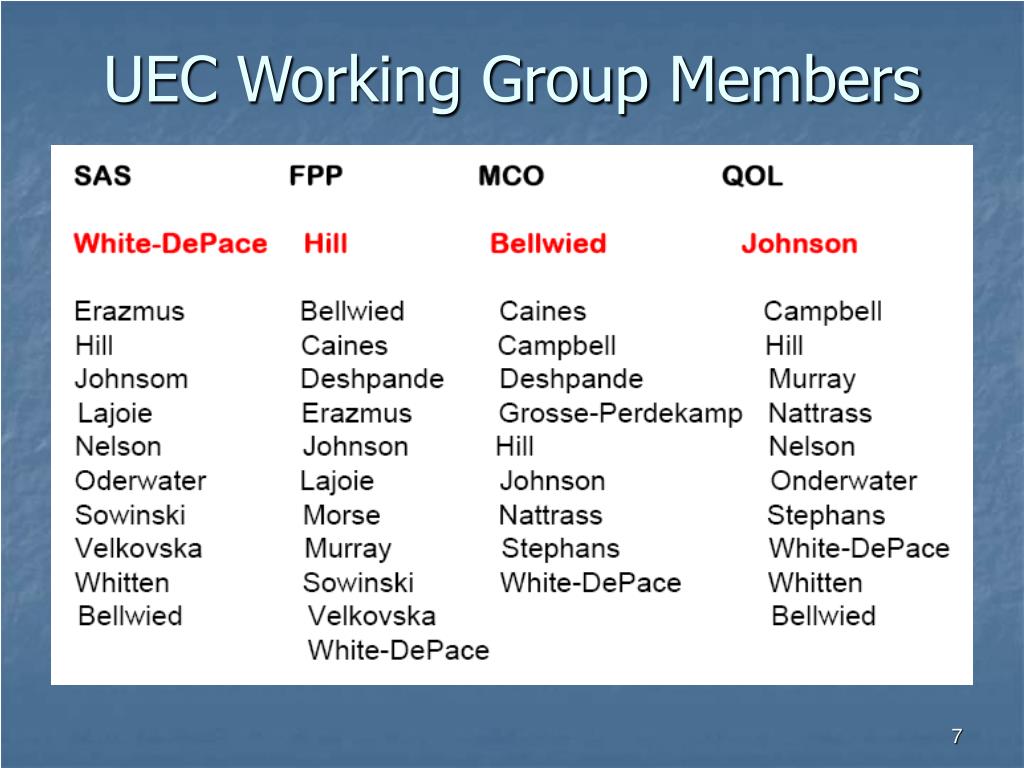 UEC Working Group Members

| SAS | FPP | MCO | QOL |
|---|---|---|---|
| White-DePace | Hill | Bellwied | Johnson |
| Erazmus | Bellwied | Caines | Campbell |
| Hill | Caines | Campbell | Hill |
| Johnsom | Deshpande | Deshpande | Murray |
| Lajoie | Erazmus | Grosse-Perdekamp | Nattrass |
| Nelson | Johnson | Hill | Nelson |
| Oderwater | Lajoie | Johnson | Onderwater |
| Sowinski | Morse | Nattrass | Stephans |
| Velkovska | Murray | Stephans | White-DePace |
| Whitten | Sowinski | White-DePace | Whitten |
| Bellwied | Velkovska | | Bellwied |
| | White-DePace | | |

7